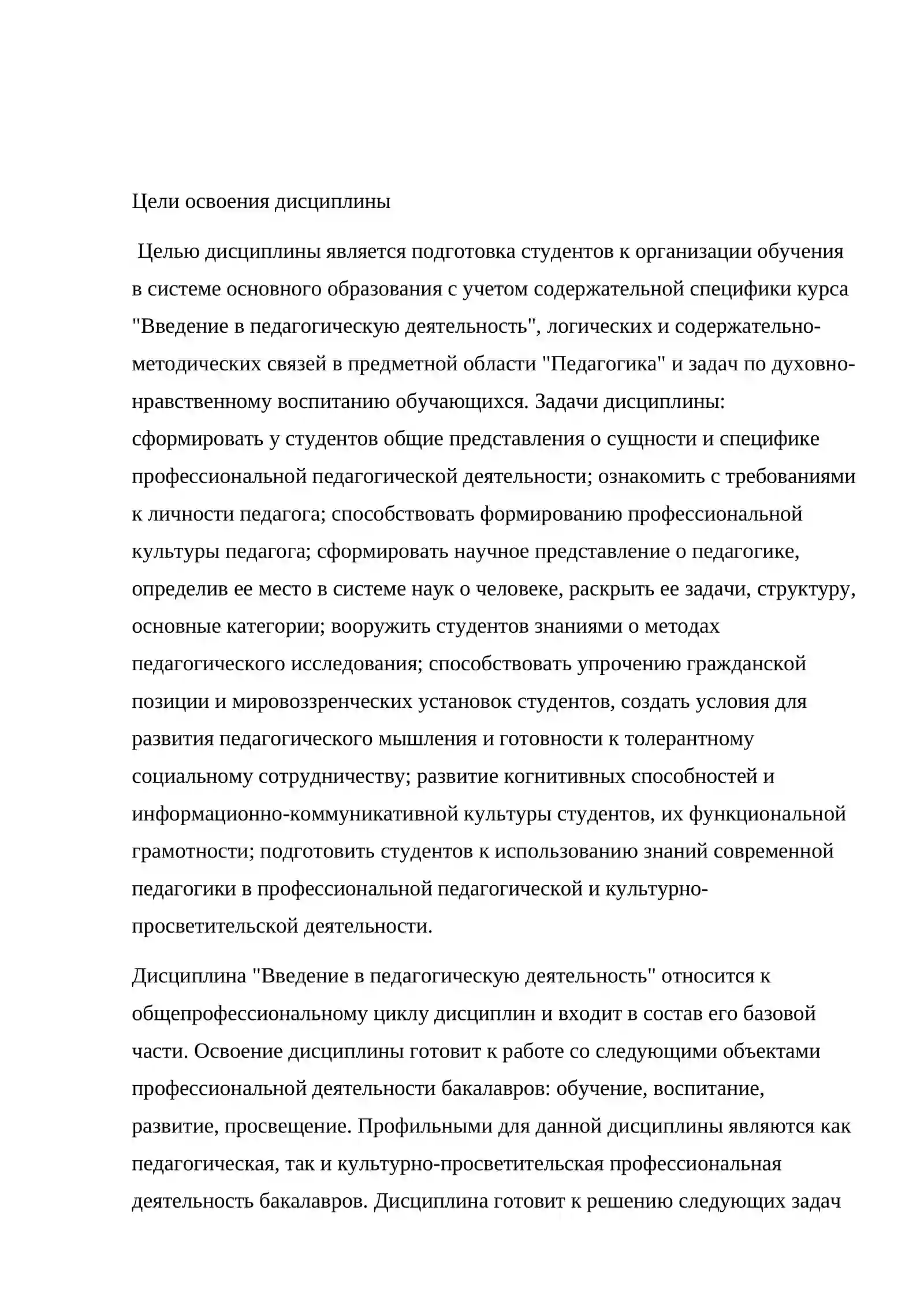 Цели освоения дисциплины

Целью дисциплины является подготовка студентов к организации обучения в системе основного образования с учетом содержательной специфики курса "Введение в педагогическую деятельность", логических и содержательно-методических связей в предметной области "Педагогика" и задач по духовно-нравственному воспитанию обучающихся. Задачи дисциплины: сформировать у студентов общие представления о сущности и специфике профессиональной педагогической деятельности; ознакомить с требованиями к личности педагога; способствовать формированию профессиональной культуры педагога; сформировать научное представление о педагогике, определив ее место в системе наук о человеке, раскрыть ее задачи, структуру, основные категории; вооружить студентов знаниями о методах педагогического исследования; способствовать упрочению гражданской позиции и мировоззренческих установок студентов, создать условия для развития педагогического мышления и готовности к толерантному социальному сотрудничеству; развитие когнитивных способностей и информационно-коммуникативной культуры студентов, их функциональной грамотности; подготовить студентов к использованию знаний современной педагогики в профессиональной педагогической и культурно-просветительской деятельности.

Дисциплина "Введение в педагогическую деятельность" относится к общепрофессиональному циклу дисциплин и входит в состав его базовой части. Освоение дисциплины готовит к работе со следующими объектами профессиональной деятельности бакалавров: обучение, воспитание, развитие, просвещение. Профильными для данной дисциплины являются как педагогическая, так и культурно-просветительская профессиональная деятельность бакалавров. Дисциплина готовит к решению следующих задач